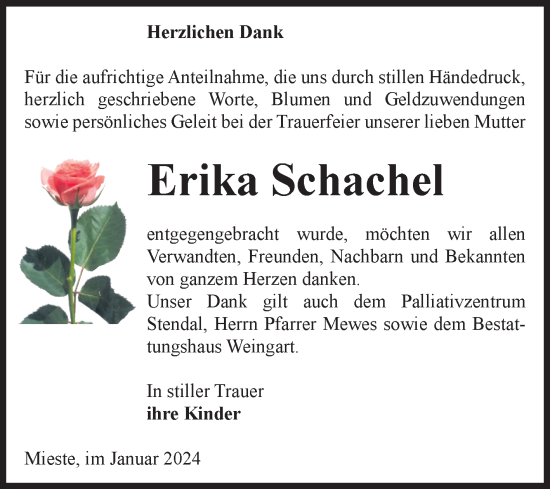 Herzlichen Dank

Für die aufrichtige Anteilnahme, die uns durch stillen Händedruck, herzlich geschriebene Worte, Blumen und Geldzuwendungen sowie persönliches Geleit bei der Trauerfeier unserer lieben Mutter

Erika Schachel

entgegengebracht wurde, möchten wir allen Verwandten, Freunden, Nachbarn und Bekannten von ganzem Herzen danken.
Unser Dank gilt auch dem Palliativzentrum Stendal, Herrn Pfarrer Mewes sowie dem Bestattungshaus Weingart.

In stiller Trauer
ihre Kinder

Mieste, im Januar 2024